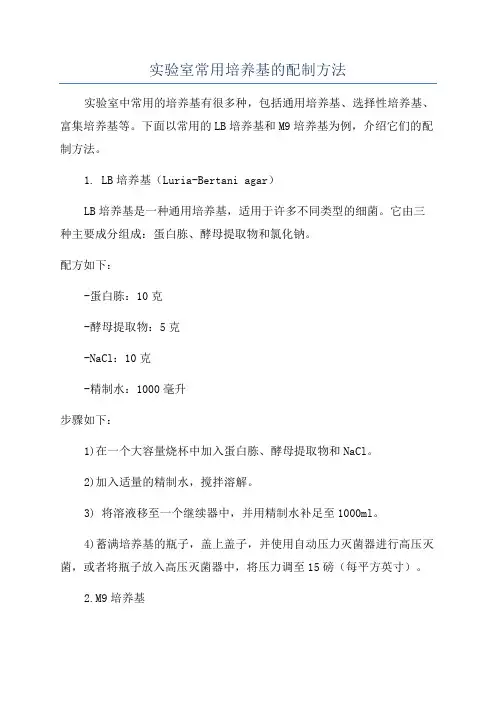 实验室常用培养基的配制方法

实验室中常用的培养基有很多种，包括通用培养基、选择性培养基、富集培养基等。下面以常用的LB培养基和M9培养基为例，介绍它们的配制方法。

1. LB培养基（Luria-Bertani agar）

LB培养基是一种通用培养基，适用于许多不同类型的细菌。它由三种主要成分组成：蛋白胨、酵母提取物和氯化钠。

配方如下：

-蛋白胨：10克

-酵母提取物：5克

-NaCl：10克

-精制水：1000毫升

步骤如下：

1)在一个大容量烧杯中加入蛋白胨、酵母提取物和NaCl。

2)加入适量的精制水，搅拌溶解。

3) 将溶液移至一个继续器中，并用精制水补足至1000ml。

4)蓄满培养基的瓶子，盖上盖子，并使用自动压力灭菌器进行高压灭菌，或者将瓶子放入高压灭菌器中，将压力调至15磅（每平方英寸）。

2.M9培养基